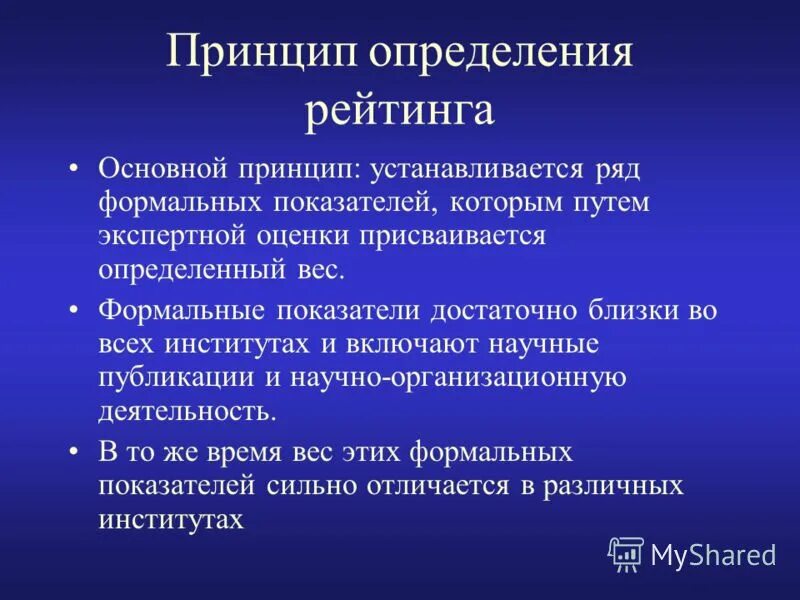 Принцип определения рейтинга

• Основной принцип: устанавливается ряд формальных показателей, которым путем экспертной оценки присваивается определенный вес.

• Формальные показатели достаточно близки во всех институтах и включают научные публикации и научно-организационную деятельность.

• В то же время вес этих формальных показателей сильно отличается в различных институтах

MyShared